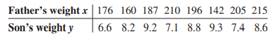 | Father's weight $x$ | 176 | 160 | 187 | 210 | 196 | 142 | 205 | 215 |
|---|---|---|---|---|---|---|---|---|
| Son's weight $y$ | 6.6 | 8.2 | 9.2 | 7.1 | 8.8 | 9.3 | 7.4 | 8.6 |